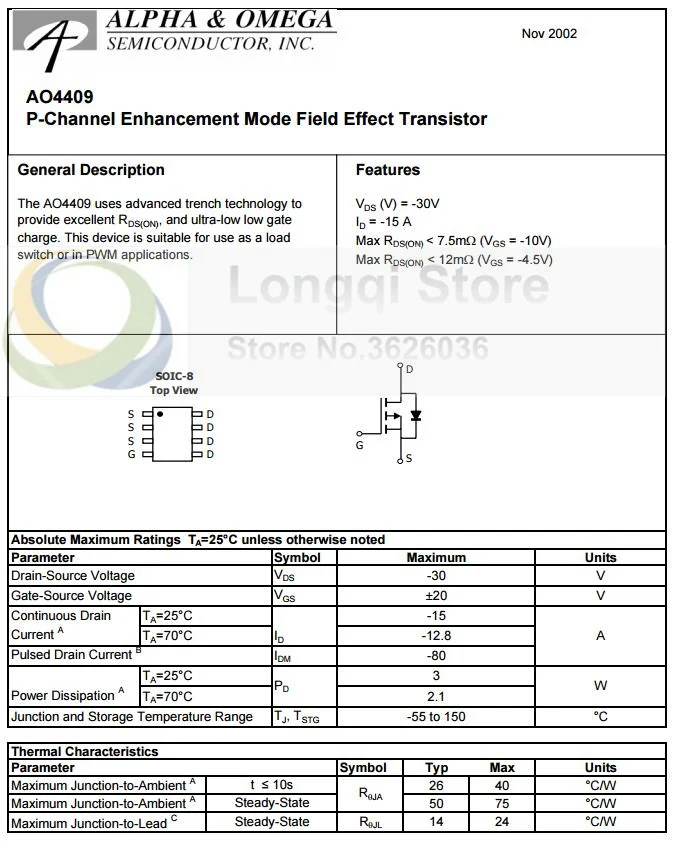 ALPHA & OMEGA
SEMICONDUCTOR, INC.

Nov 2002

AO4409
P-Channel Enhancement Mode Field Effect Transistor

General Description

The AO4409 uses advanced trench technology to provide excellent $R_{DS(ON)}$, and ultra-low low gate charge. This device is suitable for use as a load switch or in PWM applications.

Features

$V_{DS}$ (V) = -30V
$I_D$ = -15 A
Max $R_{DS(ON)}$ < 7.5mΩ ($V_{GS}$ = -10V)
Max $R_{DS(ON)}$ < 12mΩ ($V_{GS}$ = -4.5V)

SOIC-8
Top View

S S S G
D D D D

D
G
S

Absolute Maximum Ratings $T_A$=25°C unless otherwise noted

| Parameter | | Symbol | Maximum | Units |
|---|---|---|---|---|
| Drain-Source Voltage | | $V_{DS}$ | -30 | V |
| Gate-Source Voltage | | $V_{GS}$ | ±20 | V |
| Continuous Drain Current $^{A}$ | $T_A$=25°C | $I_D$ | -15 | A |
| | $T_A$=70°C | | -12.8 | |
| Pulsed Drain Current $^{B}$ | | $I_{DM}$ | -80 | |
| Power Dissipation $^{A}$ | $T_A$=25°C | $P_D$ | 3 | W |
| | $T_A$=70°C | | 2.1 | |
| Junction and Storage Temperature Range | | $T_J$, $T_{STG}$ | -55 to 150 | °C |

Thermal Characteristics

| Parameter | | Symbol | Typ | Max | Units |
|---|---|---|---|---|---|
| Maximum Junction-to-Ambient $^{A}$ | t ≤ 10s | $R_{\theta JA}$ | 26 | 40 | °C/W |
| Maximum Junction-to-Ambient $^{A}$ | Steady-State | | 50 | 75 | °C/W |
| Maximum Junction-to-Lead $^{C}$ | Steady-State | $R_{\theta JL}$ | 14 | 24 | °C/W |

Longqi Store
Store No.3626036